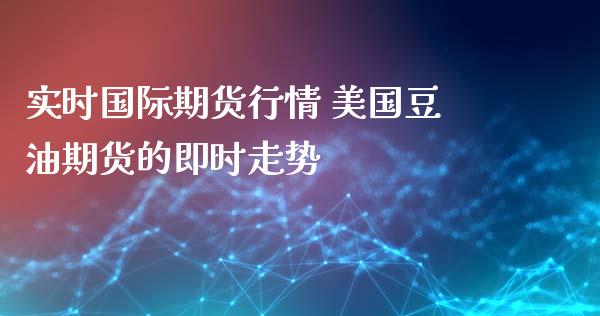 实时国际期货行情 美国豆油期货的即时走势